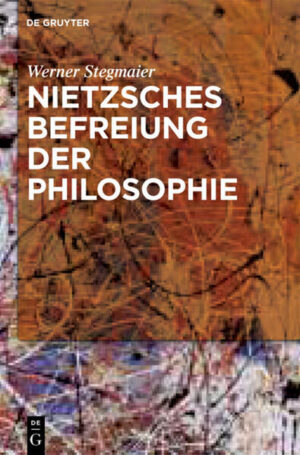 DE GRUYTER

Werner Stegmaier

NIETZSCHES BEFREIUNG DER PHILOSOPHIE

DE
G